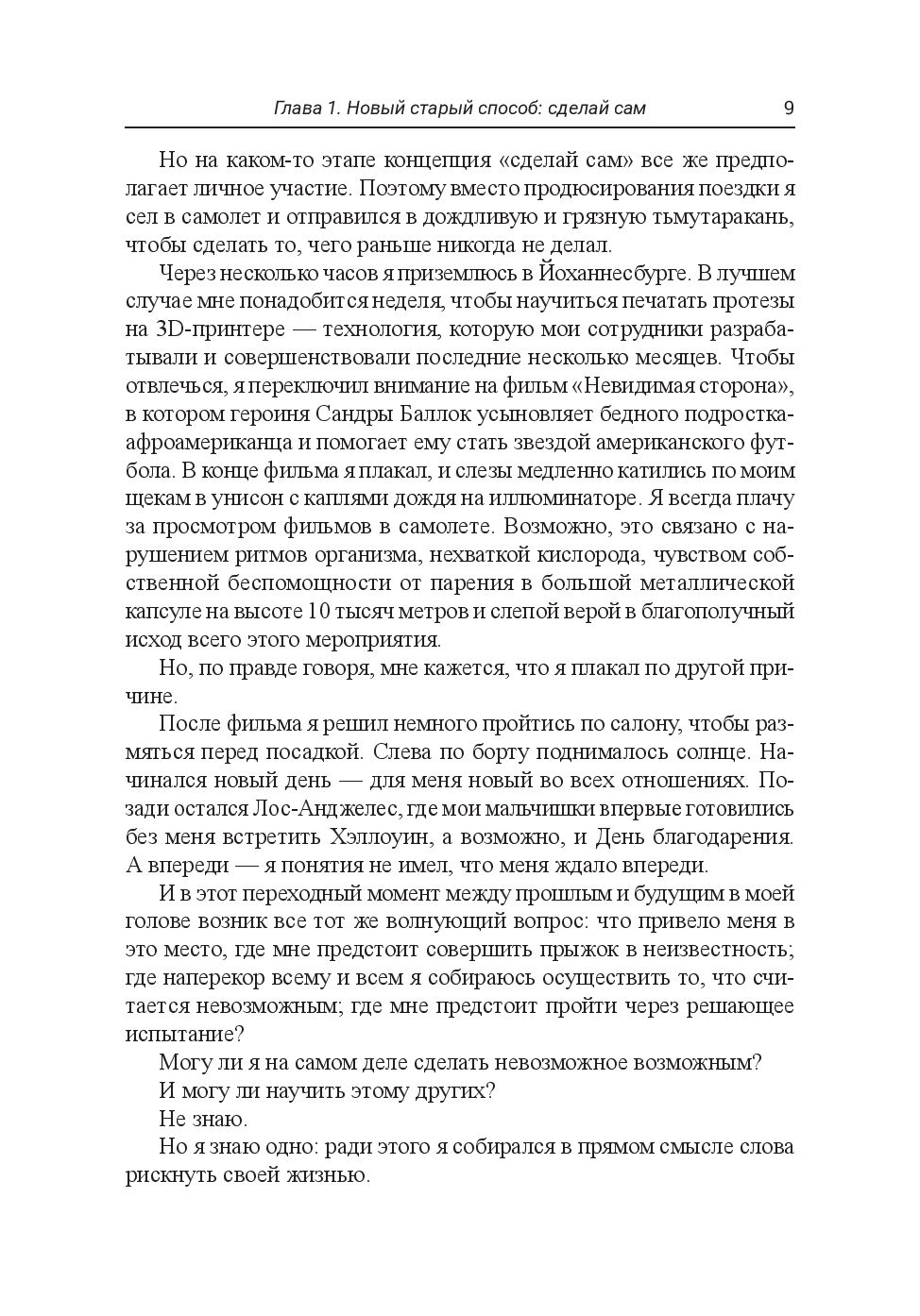 Глава 1. Новый старый способ: сделай сам 9

Но на каком-то этапе концепция «сделай сам» все же предполагает личное участие. Поэтому вместо продюсирования поездки я сел в самолет и отправился в дождливую и грязную тьмутаракань, чтобы сделать то, чего раньше никогда не делал.

Через несколько часов я приземлюсь в Йоханнесбурге. В лучшем случае мне понадобится неделя, чтобы научиться печатать протезы на 3D-принтере — технология, которую мои сотрудники разрабатывали и совершенствовали последние несколько месяцев. Чтобы отвлечься, я переключил внимание на фильм «Невидимая сторона», в котором героиня Сандры Баллок усыновляет бедного подростка-афроамериканца и помогает ему стать звездой американского футбола. В конце фильма я плакал, и слезы медленно катились по моим щекам в унисон с каплями дождя на иллюминаторе. Я всегда плачу за просмотром фильмов в самолете. Возможно, это связано с нарушением ритмов организма, нехваткой кислорода, чувством собственной беспомощности от парения в большой металлической капсуле на высоте 10 тысяч метров и слепой верой в благополучный исход всего этого мероприятия.

Но, по правде говоря, мне кажется, что я плакал по другой причине.

После фильма я решил немного пройтись по салону, чтобы размяться перед посадкой. Слева по борту поднималось солнце. Начинался новый день — для меня новый во всех отношениях. Позади остался Лос-Анджелес, где мои мальчишки впервые готовились без меня встретить Хэллоуин, а возможно, и День благодарения. А впереди — я понятия не имел, что меня ждало впереди.

И в этот переходный момент между прошлым и будущим в моей голове возник все тот же волнующий вопрос: что привело меня в это место, где мне предстоит совершить прыжок в неизвестность; где наперекор всему и всем я собираюсь осуществить то, что считается невозможным; где мне предстоит пройти через решающее испытание?

Могу ли я на самом деле сделать невозможное возможным?

И могу ли научить этому других?

Не знаю.

Но я знаю одно: ради этого я собирался в прямом смысле слова рискнуть своей жизнью.